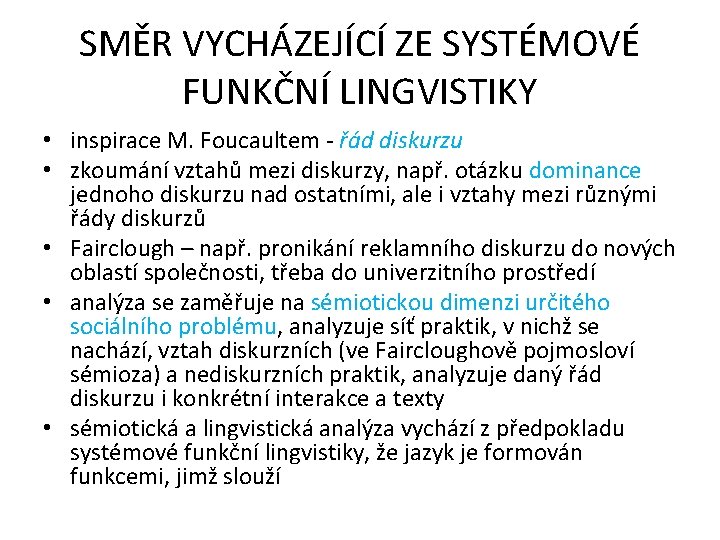 SMĚR VYCHÁZEJÍCÍ ZE SYSTÉMOVÉ FUNKČNÍ LINGVISTIKY

• inspirace M. Foucaultem - řád diskurzu
• zkoumání vztahů mezi diskurzy, např. otázku dominance jednoho diskurzu nad ostatními, ale i vztahy mezi různými řády diskurzů
• Fairclough – např. pronikání reklamního diskurzu do nových oblastí společnosti, třeba do univerzitního prostředí
• analýza se zaměřuje na sémiotickou dimenzi určitého sociálního problému, analyzuje síť praktik, v nichž se nachází, vztah diskurzních (ve Faircloughově pojmosloví sémioza) a nediskurzních praktik, analyzuje daný řád diskurzu i konkrétní interakce a texty
• sémiotická a lingvistická analýza vychází z předpokladu systémové funkční lingvistiky, že jazyk je formován funkcemi, jimž slouží